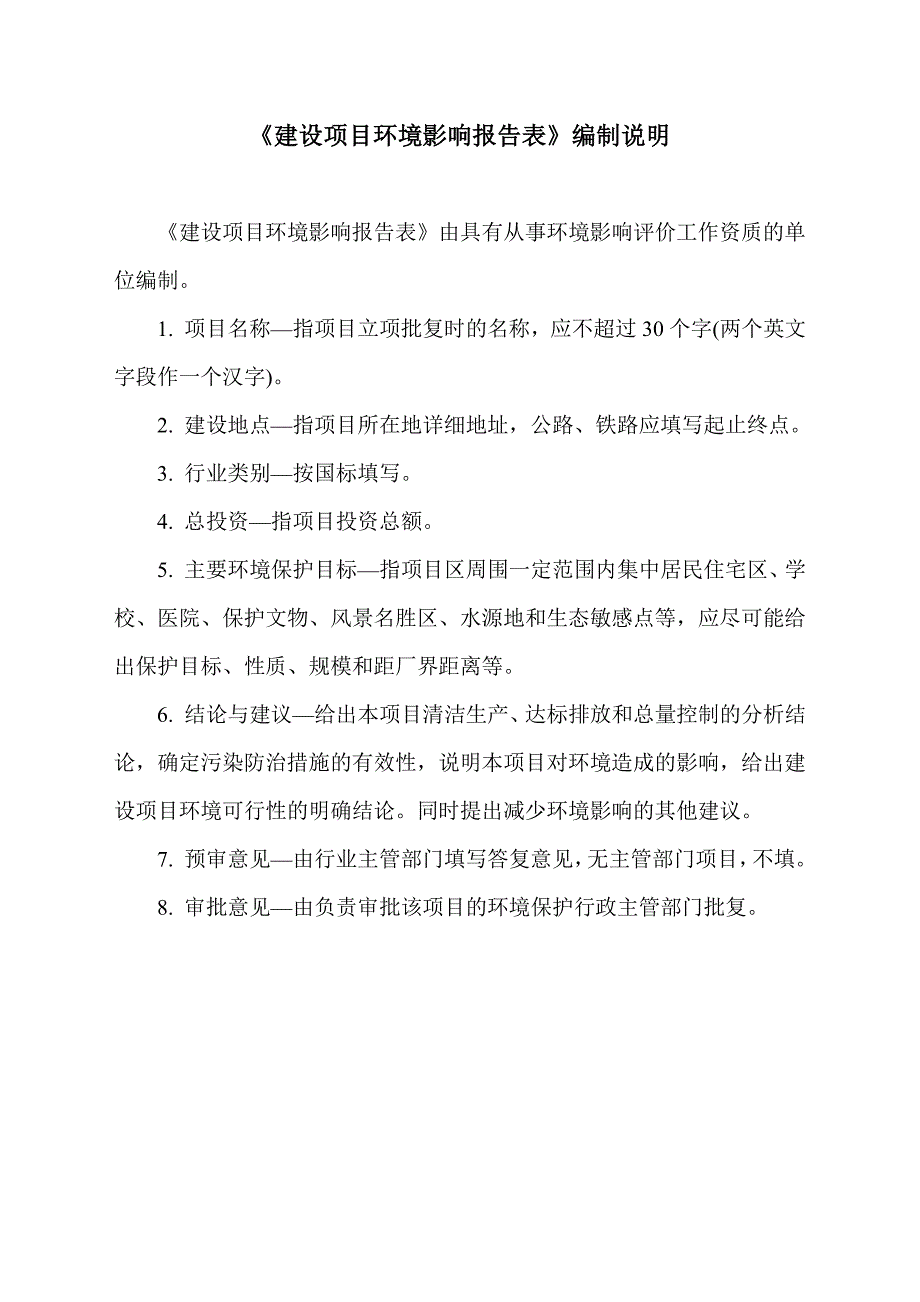 《建设项目环境影响报告表》编制说明

《建设项目环境影响报告表》由具有从事环境影响评价工作资质的单位编制。

1. 项目名称—指项目立项批复时的名称，应不超过 30 个字(两个英文字段作一个汉字)。

2. 建设地点—指项目所在地详细地址，公路、铁路应填写起止终点。

3. 行业类别—按国标填写。

4. 总投资—指项目投资总额。

5. 主要环境保护目标—指项目区周围一定范围内集中居民住宅区、学校、医院、保护文物、风景名胜区、水源地和生态敏感点等，应尽可能给出保护目标、性质、规模和距厂界距离等。

6. 结论与建议—给出本项目清洁生产、达标排放和总量控制的分析结论，确定污染防治措施的有效性，说明本项目对环境造成的影响，给出建设项目环境可行性的明确结论。同时提出减少环境影响的其他建议。

7. 预审意见—由行业主管部门填写答复意见，无主管部门项目，不填。

8. 审批意见—由负责审批该项目的环境保护行政主管部门批复。